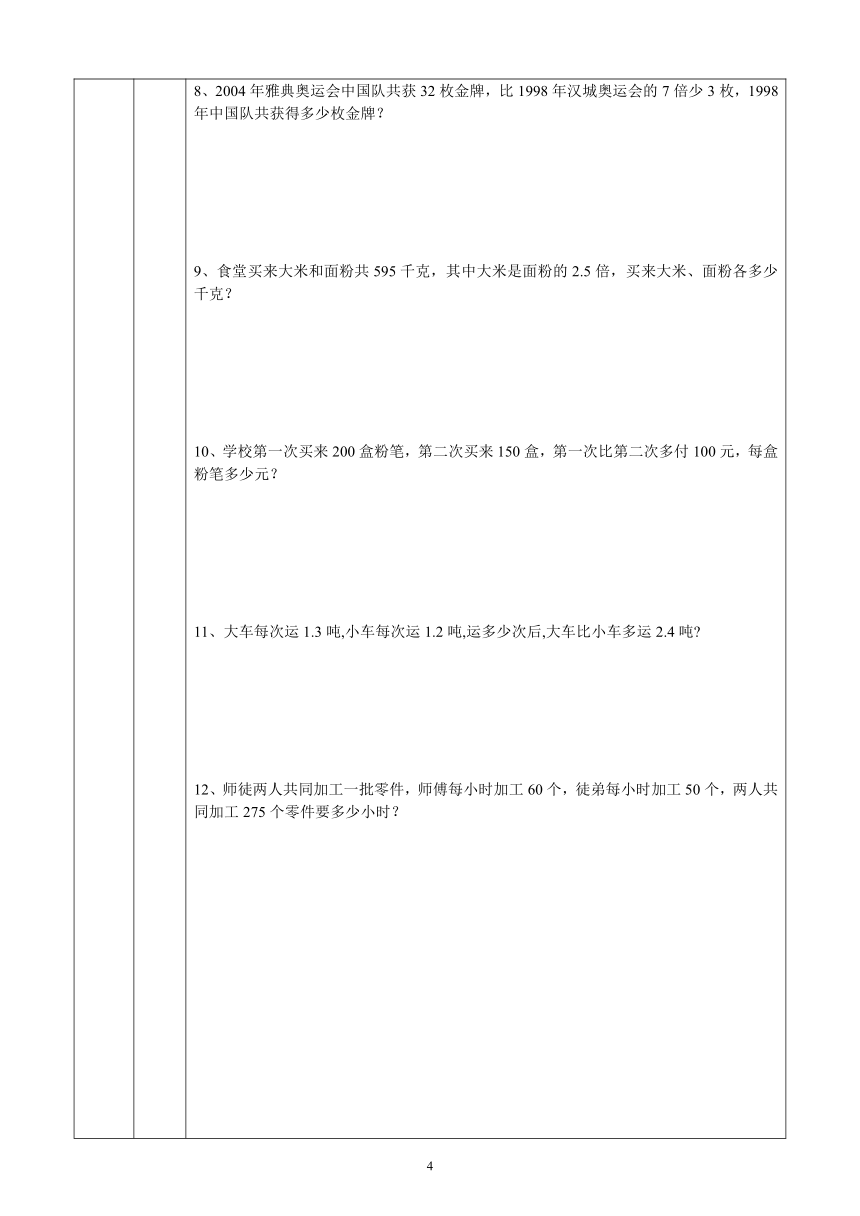 8、2004 年雅典奥运会中国队共获 32 枚金牌，比 1998 年汉城奥运会的 7 倍少 3 枚，1998 年中国队共获得多少枚金牌？

9、食堂买来大米和面粉共 595 千克，其中大米是面粉的 2.5 倍，买来大米、面粉各多少千克？

10、学校第一次买来 200 盒粉笔，第二次买来 150 盒，第一次比第二次多付 100 元，每盒粉笔多少元？

11、大车每次运 1.3 吨,小车每次运 1.2 吨,运多少次后,大车比小车多运 2.4 吨?

12、师徒两人共同加工一批零件，师傅每小时加工 60 个，徒弟每小时加工 50 个，两人共同加工 275 个零件要多少小时？

4